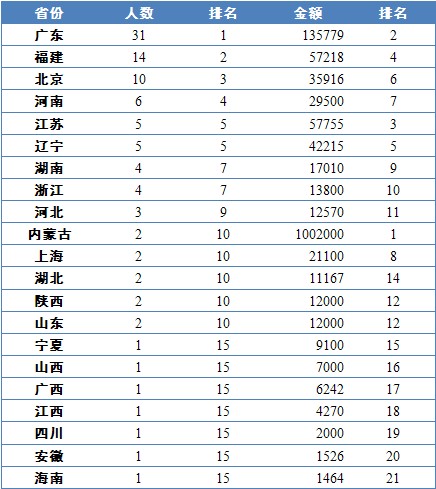 | 省份 | 人数 | 排名 | 金额 | 排名 |
|---|---|---|---|---|
| 广东 | 31 | 1 | 135779 | 2 |
| 福建 | 14 | 2 | 57218 | 4 |
| 北京 | 10 | 3 | 35916 | 6 |
| 河南 | 6 | 4 | 29500 | 7 |
| 江苏 | 5 | 5 | 57755 | 3 |
| 辽宁 | 5 | 5 | 42215 | 5 |
| 湖南 | 4 | 7 | 17010 | 9 |
| 浙江 | 4 | 7 | 13800 | 10 |
| 河北 | 3 | 9 | 12570 | 11 |
| 内蒙古 | 2 | 10 | 1002000 | 1 |
| 上海 | 2 | 10 | 21100 | 8 |
| 湖北 | 2 | 10 | 11167 | 14 |
| 陕西 | 2 | 10 | 12000 | 12 |
| 山东 | 2 | 10 | 12000 | 12 |
| 宁夏 | 1 | 15 | 9100 | 15 |
| 山西 | 1 | 15 | 7000 | 16 |
| 广西 | 1 | 15 | 6242 | 17 |
| 江西 | 1 | 15 | 4270 | 18 |
| 四川 | 1 | 15 | 2000 | 19 |
| 安徽 | 1 | 15 | 1526 | 20 |
| 海南 | 1 | 15 | 1464 | 21 |